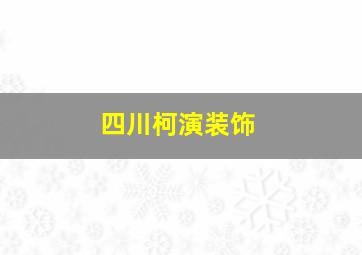 四川柯演装饰